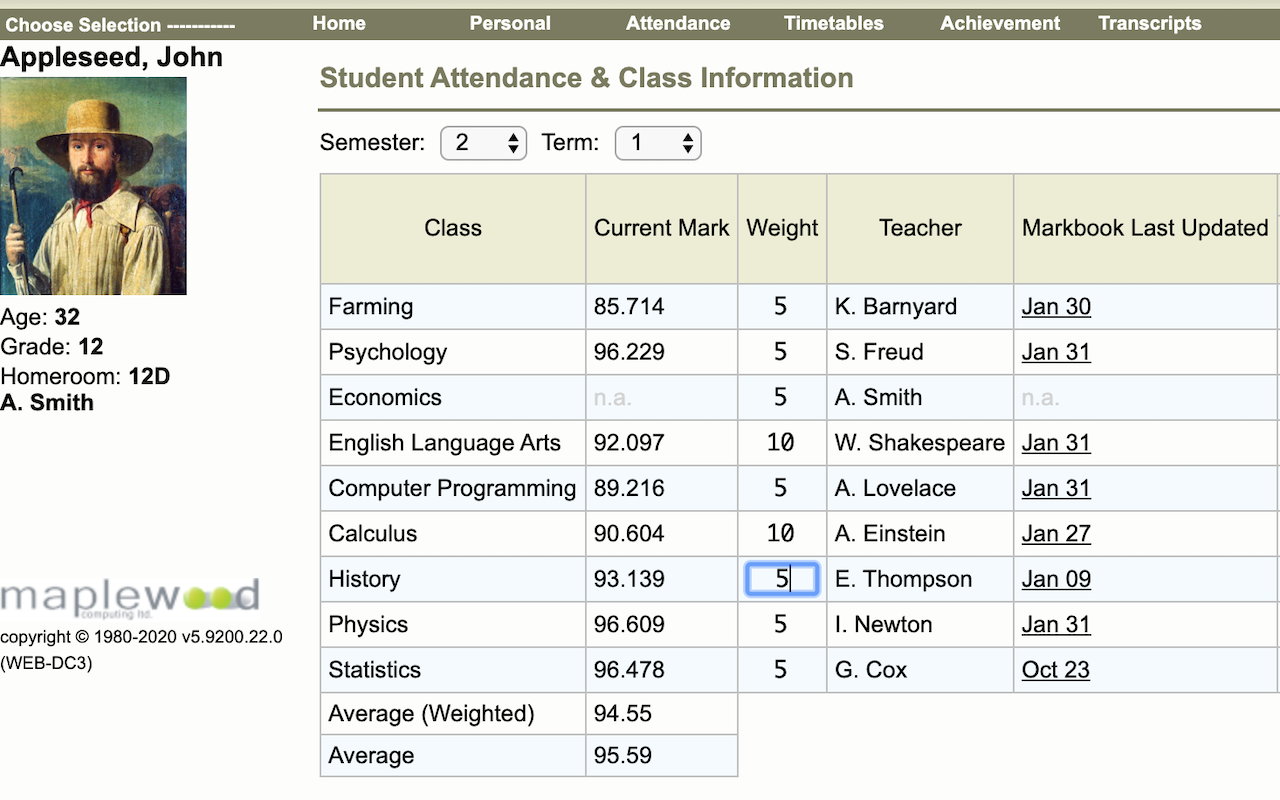 Choose Selection ----------- Home Personal Attendance Timetables Achievement Transcripts

Appleseed, John

Age: 32
Grade: 12
Homeroom: 12D
A. Smith

maplewood computing ltd.

copyright © 1980-2020 v5.9200.22.0 (WEB-DC3)

Student Attendance & Class Information

Semester: 2 Term: 1

| Class | Current Mark | Weight | Teacher | Markbook Last Updated |
|---|---|---|---|---|
| Farming | 85.714 | 5 | K. Barnyard | Jan 30 |
| Psychology | 96.229 | 5 | S. Freud | Jan 31 |
| Economics | n.a. | 5 | A. Smith | n.a. |
| English Language Arts | 92.097 | 10 | W. Shakespeare | Jan 31 |
| Computer Programming | 89.216 | 5 | A. Lovelace | Jan 31 |
| Calculus | 90.604 | 10 | A. Einstein | Jan 27 |
| History | 93.139 | 5 | E. Thompson | Jan 09 |
| Physics | 96.609 | 5 | I. Newton | Jan 31 |
| Statistics | 96.478 | 5 | G. Cox | Oct 23 |
| Average (Weighted) | 94.55 | | | |
| Average | 95.59 | | | |